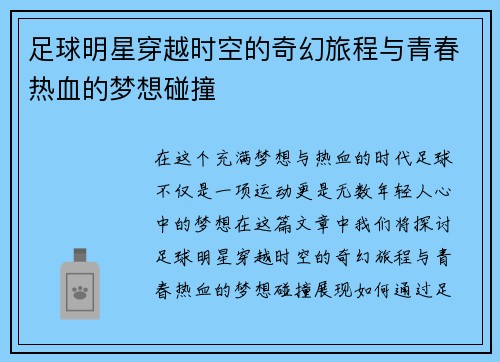 足球明星穿越时空的奇幻旅程与青春热血的梦想碰撞

在这个充满梦想与热血的时代足球不仅是一项运动更是无数年轻人心中的梦想在这篇文章中我们将探讨足球明星穿越时空的奇幻旅程与青春热血的梦想碰撞展现如何通过足